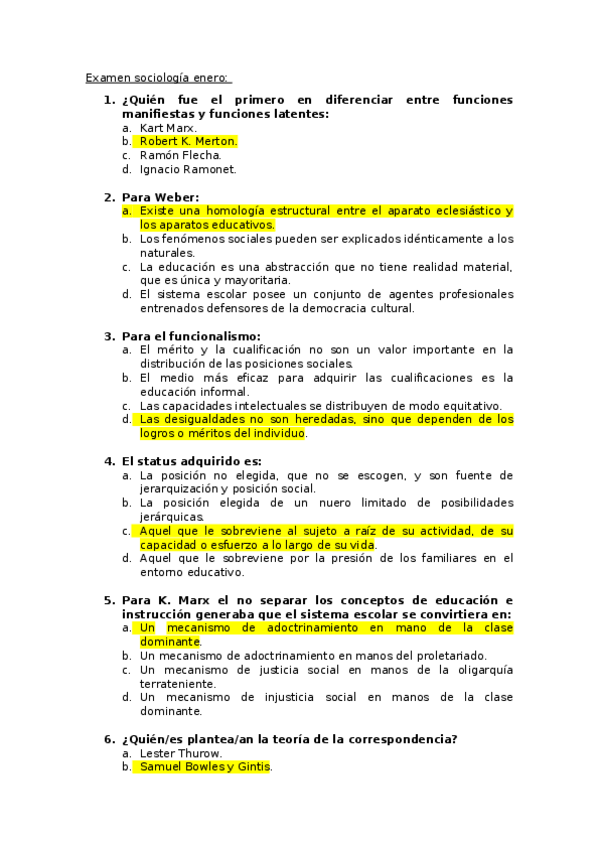 Examen sociología enero:

1. ¿Quién fue el primero en diferenciar entre funciones manifiestas y funciones latentes:
a. Kart Marx.
b. Robert K. Merton.
c. Ramón Flecha.
d. Ignacio Ramonet.

2. Para Weber:
a. Existe una homología estructural entre el aparato eclesiástico y los aparatos educativos.
b. Los fenómenos sociales pueden ser explicados idénticamente a los naturales.
c. La educación es una abstracción que no tiene realidad material, que es única y mayoritaria.
d. El sistema escolar posee un conjunto de agentes profesionales entrenados defensores de la democracia cultural.

3. Para el funcionalismo:
a. El mérito y la cualificación no son un valor importante en la distribución de las posiciones sociales.
b. El medio más eficaz para adquirir las cualificaciones es la educación informal.
c. Las capacidades intelectuales se distribuyen de modo equitativo.
d. Las desigualdades no son heredadas, sino que dependen de los logros o méritos del individuo.

4. El status adquirido es:
a. La posición no elegida, que no se escogen, y son fuente de jerarquización y posición social.
b. La posición elegida de un nuero limitado de posibilidades jerárquicas.
c. Aquel que le sobreviene al sujeto a raíz de su actividad, de su capacidad o esfuerzo a lo largo de su vida.
d. Aquel que le sobreviene por la presión de los familiares en el entorno educativo.

5. Para K. Marx el no separar los conceptos de educación e instrucción generaba que el sistema escolar se convirtiera en:
a. Un mecanismo de adoctrinamiento en mano de la clase dominante.
b. Un mecanismo de adoctrinamiento en manos del proletariado.
c. Un mecanismo de justicia social en manos de la oligarquía terrateniente.
d. Un mecanismo de injusticia social en manos de la clase dominante.

6. ¿Quién/es plantea/an la teoría de la correspondencia?
a. Lester Thurow.
b. Samuel Bowles y Gintis.